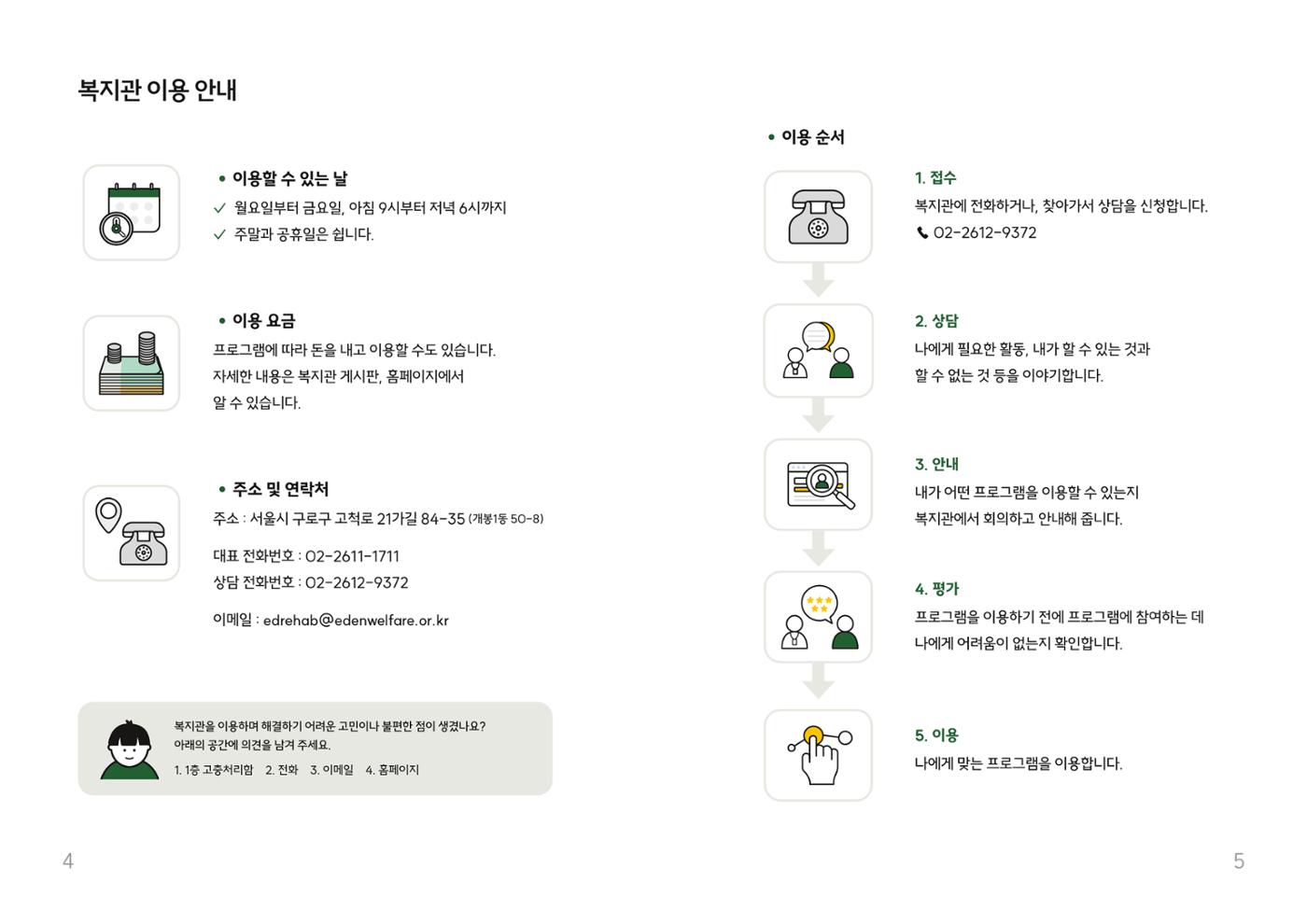 복지관 이용 안내

• 이용할 수 있는 날
✓ 월요일부터 금요일, 아침 9시부터 저녁 6시까지
✓ 주말과 공휴일은 쉽니다.

• 이용 요금
프로그램에 따라 돈을 내고 이용할 수도 있습니다.
자세한 내용은 복지관 게시판, 홈페이지에서 알 수 있습니다.

• 주소 및 연락처
주소 : 서울시 구로구 고척로 21가길 84-35 (개봉1동 50-8)

대표 전화번호 : 02-2611-1711
상담 전화번호 : 02-2612-9372

이메일 : edrehab@edenwelfare.or.kr

복지관을 이용하며 해결하기 어려운 고민이나 불편한 점이 생겼나요?
아래의 공간에 의견을 남겨 주세요.
1. 1층 고충처리함 2. 전화 3. 이메일 4. 홈페이지

4

• 이용 순서

1. 접수
복지관에 전화하거나, 찾아가서 상담을 신청합니다.
02-2612-9372

2. 상담
나에게 필요한 활동, 내가 할 수 있는 것과 할 수 없는 것 등을 이야기합니다.

3. 안내
내가 어떤 프로그램을 이용할 수 있는지 복지관에서 회의하고 안내해 줍니다.

4. 평가
프로그램을 이용하기 전에 프로그램에 참여하는 데 나에게 어려움이 없는지 확인합니다.

5. 이용
나에게 맞는 프로그램을 이용합니다.

5